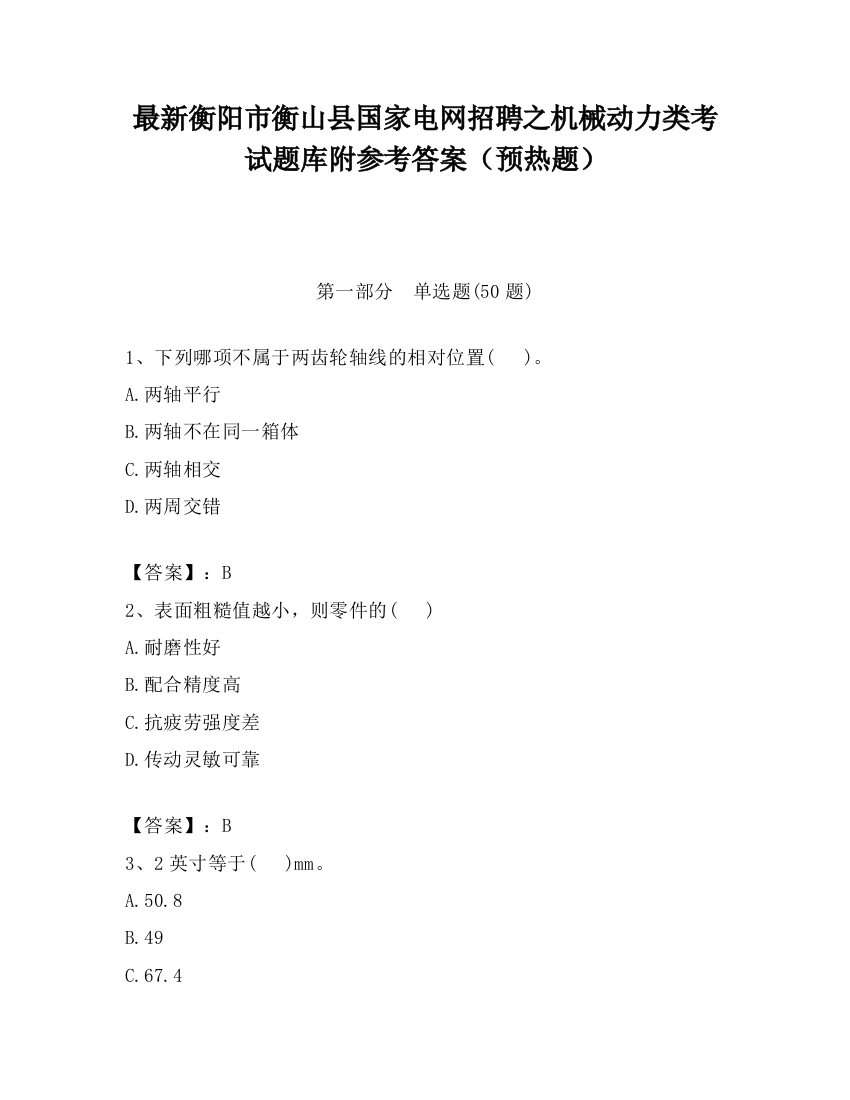 最新衡阳市衡山县国家电网招聘之机械动力类考试题库附参考答案（预热题）

第一部分　单选题(50 题)

1、下列哪项不属于两齿轮轴线的相对位置(　　)。

A.两轴平行

B.两轴不在同一箱体

C.两轴相交

D.两周交错

【答案】：B

2、表面粗糙值越小，则零件的(　　)

A.耐磨性好

B.配合精度高

C.抗疲劳强度差

D.传动灵敏可靠

【答案】：B

3、2 英寸等于(　　)mm。

A.50.8

B.49

C.67.4